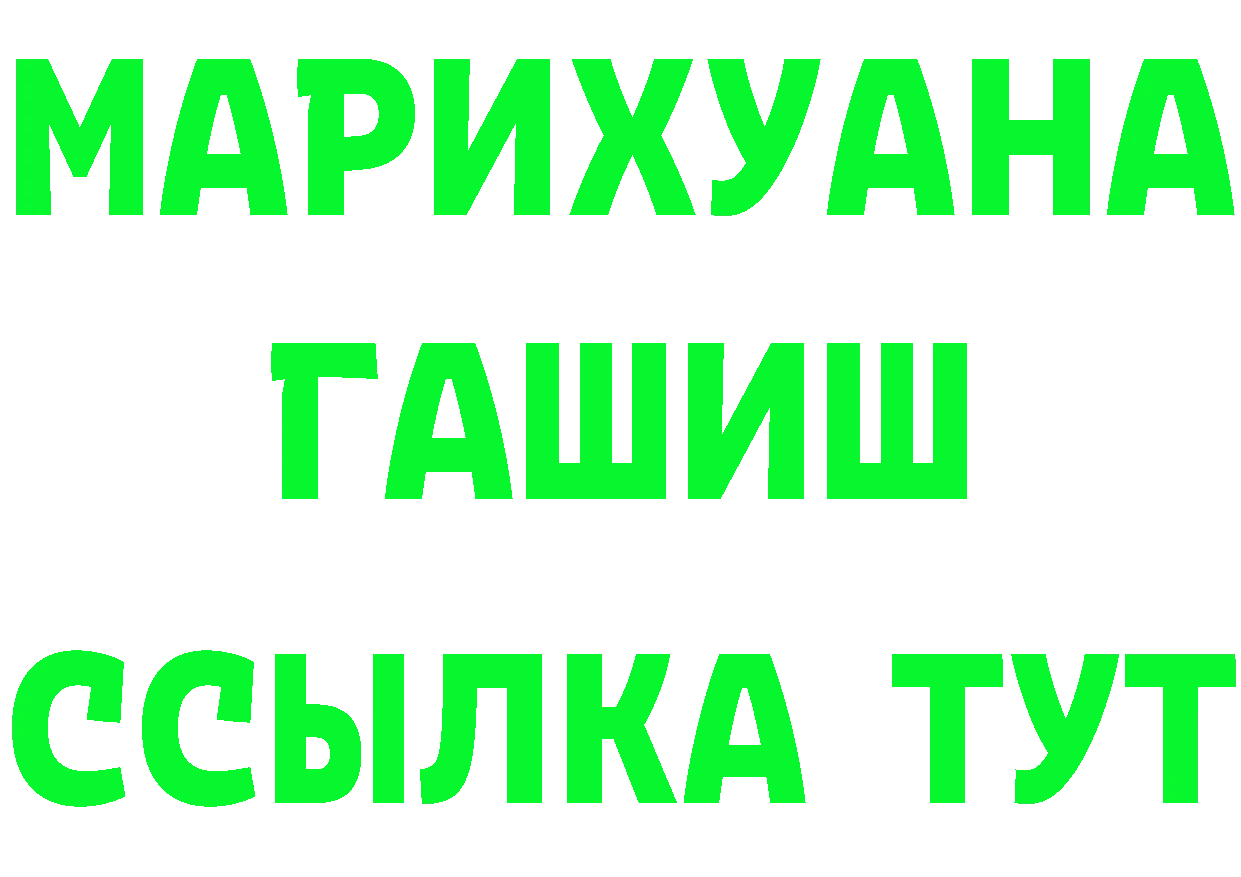 МАРИХУАНА
ГАШИШ
ССЫЛКА ТУТ